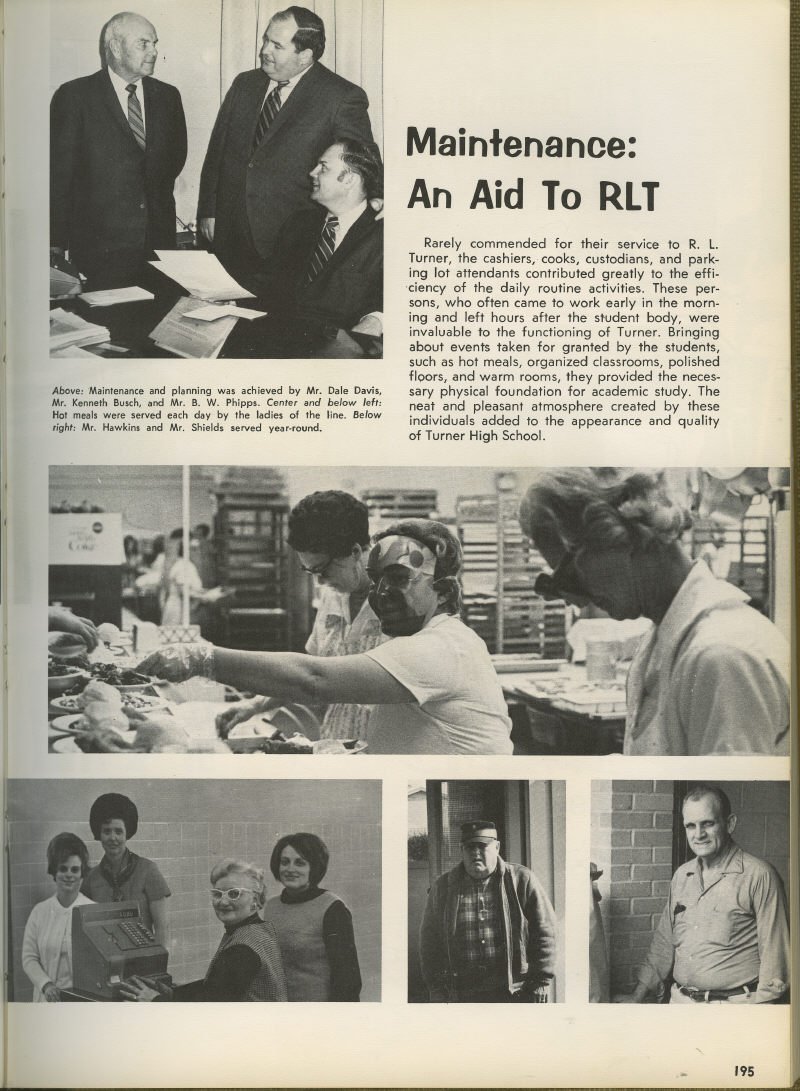 Maintenance: An Aid To RLT

Rarely commended for their service to R. L. Turner, the cashiers, cooks, custodians, and parking lot attendants contributed greatly to the efficiency of the daily routine activities. These persons, who often came to work early in the morning and left hours after the student body, were invaluable to the functioning of Turner. Bringing about events taken for granted by the students, such as hot meals, organized classrooms, polished floors, and warm rooms, they provided the necessary physical foundation for academic study. The neat and pleasant atmosphere created by these individuals added to the appearance and quality of Turner High School.

Above: Maintenance and planning was achieved by Mr. Dale Davis, Mr. Kenneth Busch, and Mr. B. W. Phipps. Center and below left: Hot meals were served each day by the ladies of the line. Below right: Mr. Hawkins and Mr. Shields served year-round.

Coke

195